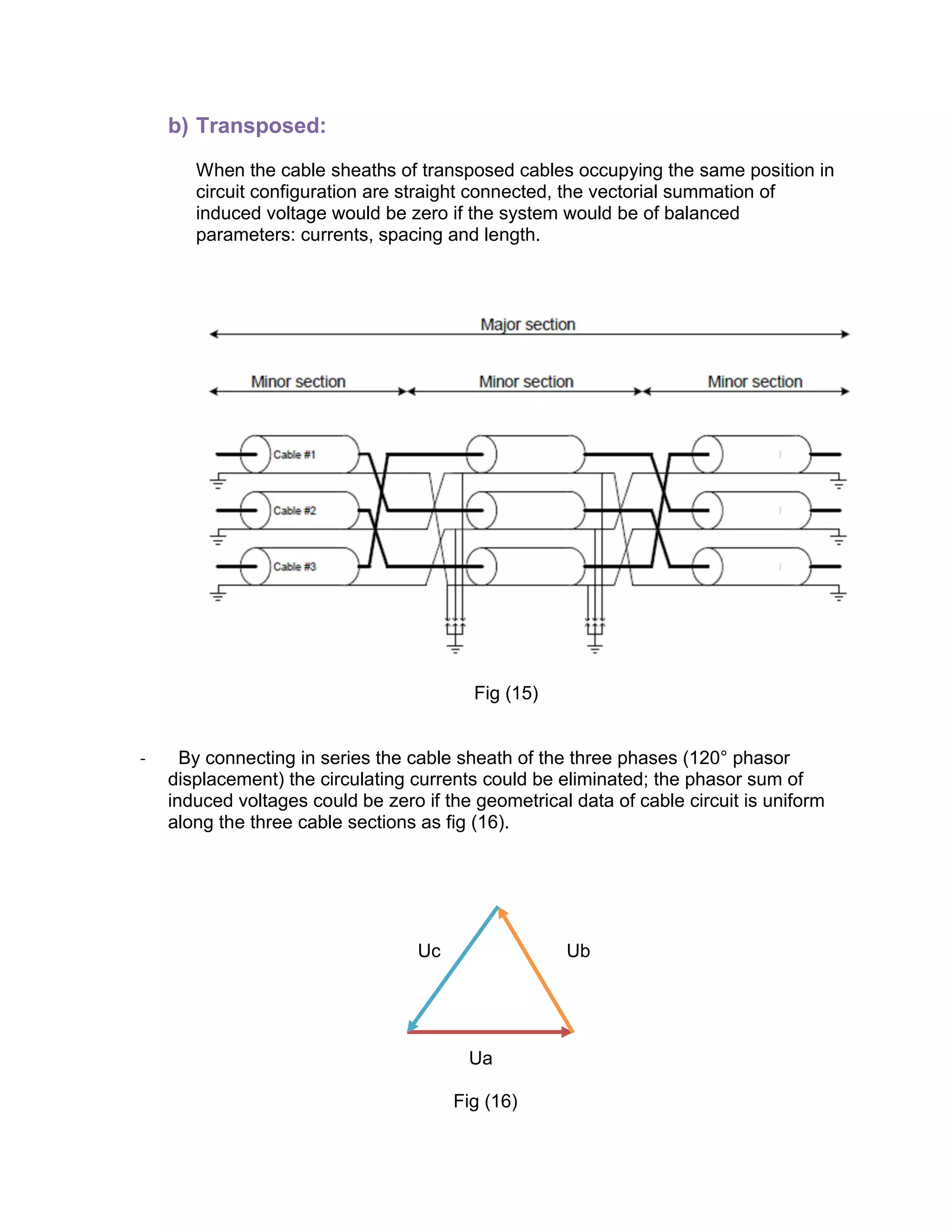 b) Transposed:

When the cable sheaths of transposed cables occupying the same position in circuit configuration are straight connected, the vectorial summation of induced voltage would be zero if the system would be of balanced parameters: currents, spacing and length.

Major section

Minor section

Minor section

Minor section

Cable #1

Cable #2

Cable #3

Fig (15)

- By connecting in series the cable sheath of the three phases (120° phasor displacement) the circulating currents could be eliminated; the phasor sum of induced voltages could be zero if the geometrical data of cable circuit is uniform along the three cable sections as fig (16).

Uc

Ub

Ua

Fig (16)